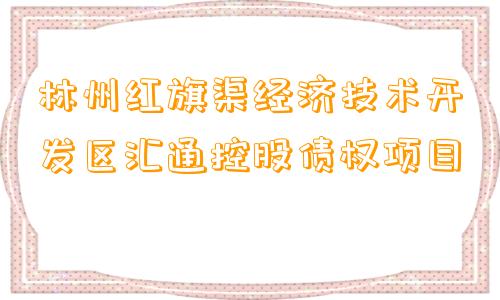 林州红旗渠经济技术开发区汇通控股债权项目